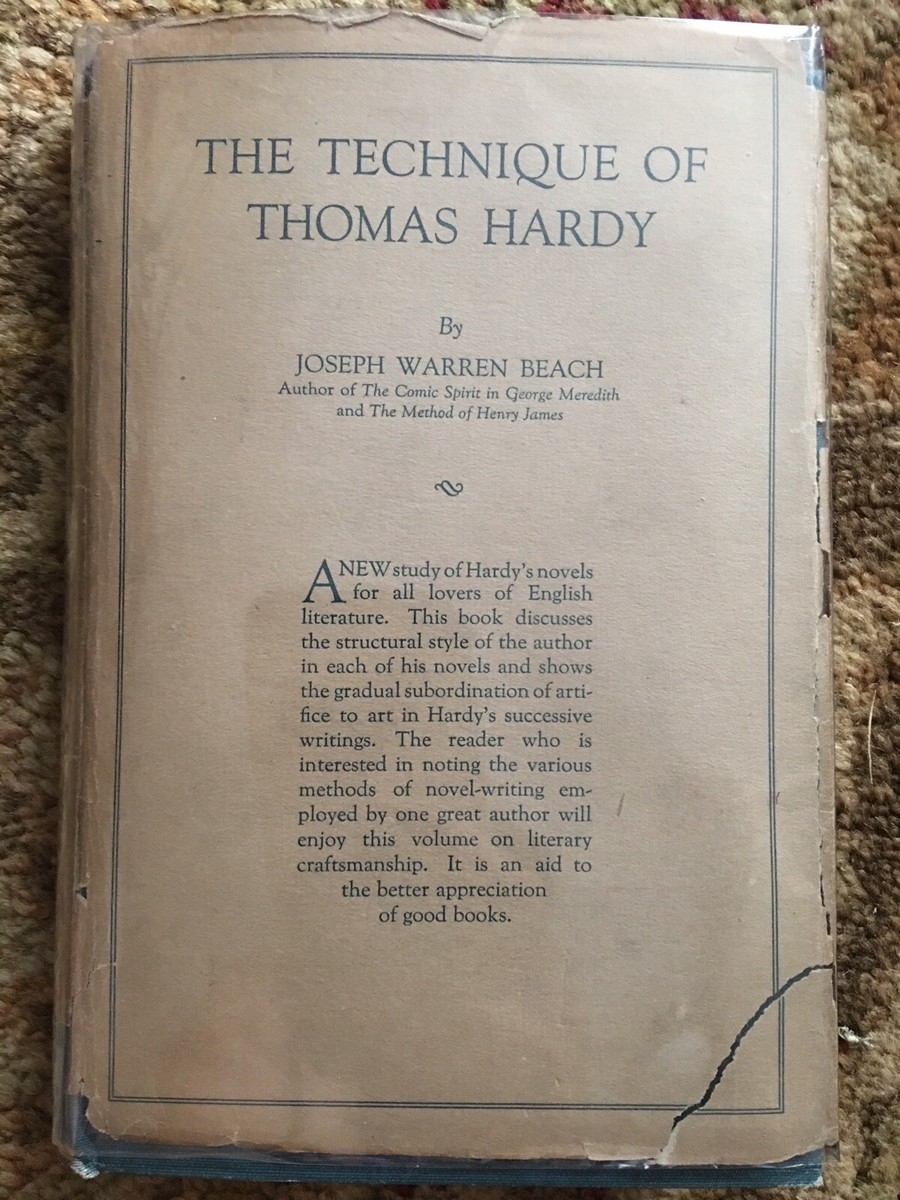 THE TECHNIQUE OF
THOMAS HARDY

By
JOSEPH WARREN BEACH
Author of The Comic Spirit in George Meredith
and The Method of Henry James

A NEW study of Hardy's novels for all lovers of English literature. This book discusses the structural style of the author in each of his novels and shows the gradual subordination of artifice to art in Hardy's successive writings. The reader who is interested in noting the various methods of novel-writing employed by one great author will enjoy this volume on literary craftsmanship. It is an aid to the better appreciation of good books.